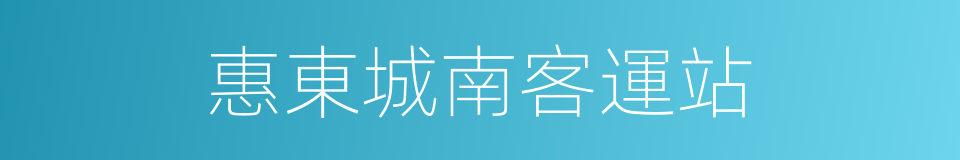 惠東城南客運站